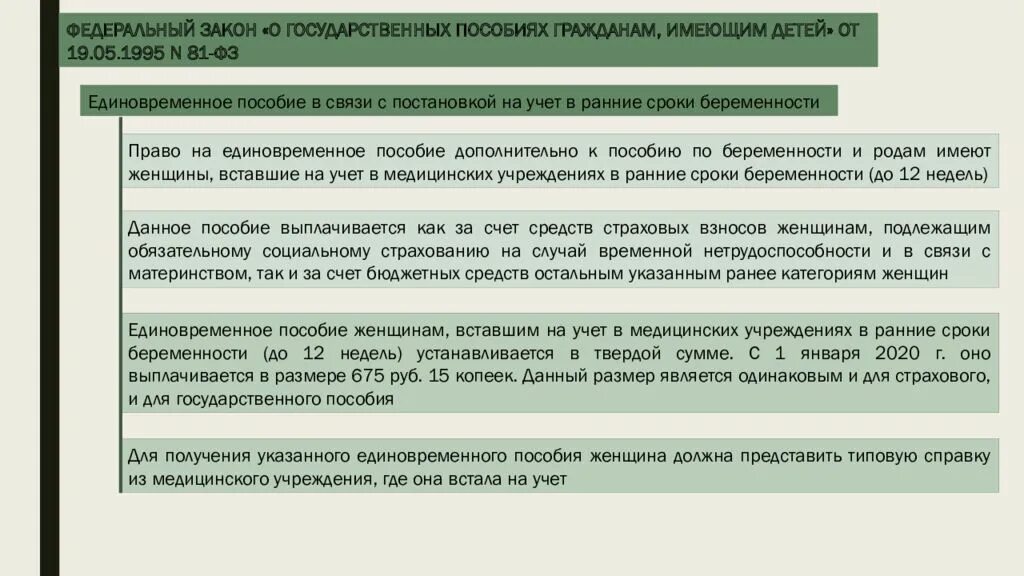 ФЕДЕРАЛЬНЫЙ ЗАКОН «О ГОСУДАРСТВЕННЫХ ПОСОБИЯХ ГРАЖДАНАМ, ИМЕЮЩИМ ДЕТЕЙ» ОТ 19.05.1995 N 81-ФЗ

Единовременное пособие в связи с постановкой на учет в ранние сроки беременности

Право на единовременное пособие дополнительно к пособию по беременности и родам имеют женщины, вставшие на учет в медицинских учреждениях в ранние сроки беременности (до 12 недель)

Данное пособие выплачивается как за счет средств страховых взносов женщинам, подлежащим обязательному социальному страхованию на случай временной нетрудоспособности и в связи с материнством, так и за счет бюджетных средств остальным указанным ранее категориям женщин

Единовременное пособие женщинам, вставшим на учет в медицинских учреждениях в ранние сроки беременности (до 12 недель) устанавливается в твердой сумме. С 1 января 2020 г. оно выплачивается в размере 675 руб. 15 копеек. Данный размер является одинаковым и для страхового, и для государственного пособия

Для получения указанного единовременного пособия женщина должна представить типовую справку из медицинского учреждения, где она встала на учет